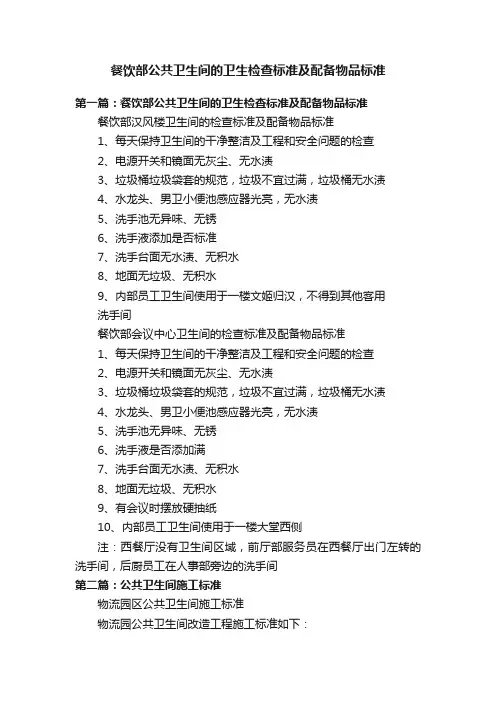 餐饮部公共卫生间的卫生检查标准及配备物品标准

第一篇：餐饮部公共卫生间的卫生检查标准及配备物品标准

餐饮部汉风楼卫生间的检查标准及配备物品标准

1、每天保持卫生间的干净整洁及工程和安全问题的检查

2、电源开关和镜面无灰尘、无水渍

3、垃圾桶垃圾袋套的规范，垃圾不宜过满，垃圾桶无水渍

4、水龙头、男卫小便池感应器光亮，无水渍

5、洗手池无异味、无锈

6、洗手液添加是否标准

7、洗手台面无水渍、无积水

8、地面无垃圾、无积水

9、内部员工卫生间使用于一楼文姬归汉，不得到其他客用洗手间

餐饮部会议中心卫生间的检查标准及配备物品标准

1、每天保持卫生间的干净整洁及工程和安全问题的检查

2、电源开关和镜面无灰尘、无水渍

3、垃圾桶垃圾袋套的规范，垃圾不宜过满，垃圾桶无水渍

4、水龙头、男卫小便池感应器光亮，无水渍

5、洗手池无异味、无锈

6、洗手液是否添加满

7、洗手台面无水渍、无积水

8、地面无垃圾、无积水

9、有会议时摆放硬抽纸

10、内部员工卫生间使用于一楼大堂西侧

注：西餐厅没有卫生间区域，前厅部服务员在西餐厅出门左转的洗手间，后厨员工在人事部旁边的洗手间

第二篇：公共卫生间施工标准

物流园区公共卫生间施工标准

物流园公共卫生间改造工程施工标准如下：